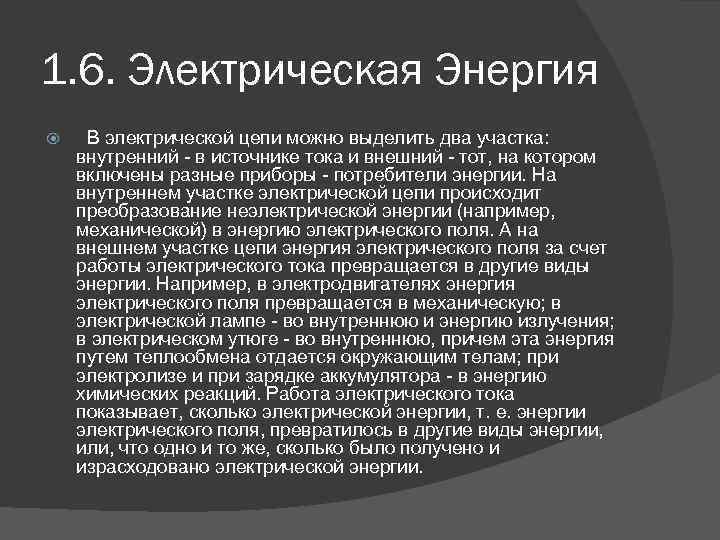 1.6. Электрическая Энергия

В электрической цепи можно выделить два участка: внутренний - в источнике тока и внешний - тот, на котором включены разные приборы - потребители энергии. На внутреннем участке электрической цепи происходит преобразование неэлектрической энергии (например, механической) в энергию электрического поля. А на внешнем участке цепи энергия электрического поля за счет работы электрического тока превращается в другие виды энергии. Например, в электродвигателях энергия электрического поля превращается в механическую; в электрической лампе - во внутреннюю и энергию излучения; в электрическом утюге - во внутреннюю, причем эта энергия путем теплообмена отдается окружающим телам; при электролизе и при зарядке аккумулятора - в энергию химических реакций. Работа электрического тока показывает, сколько электрической энергии, т. е. энергии электрического поля, превратилось в другие виды энергии, или, что одно и то же, сколько было получено и израсходовано электрической энергии.